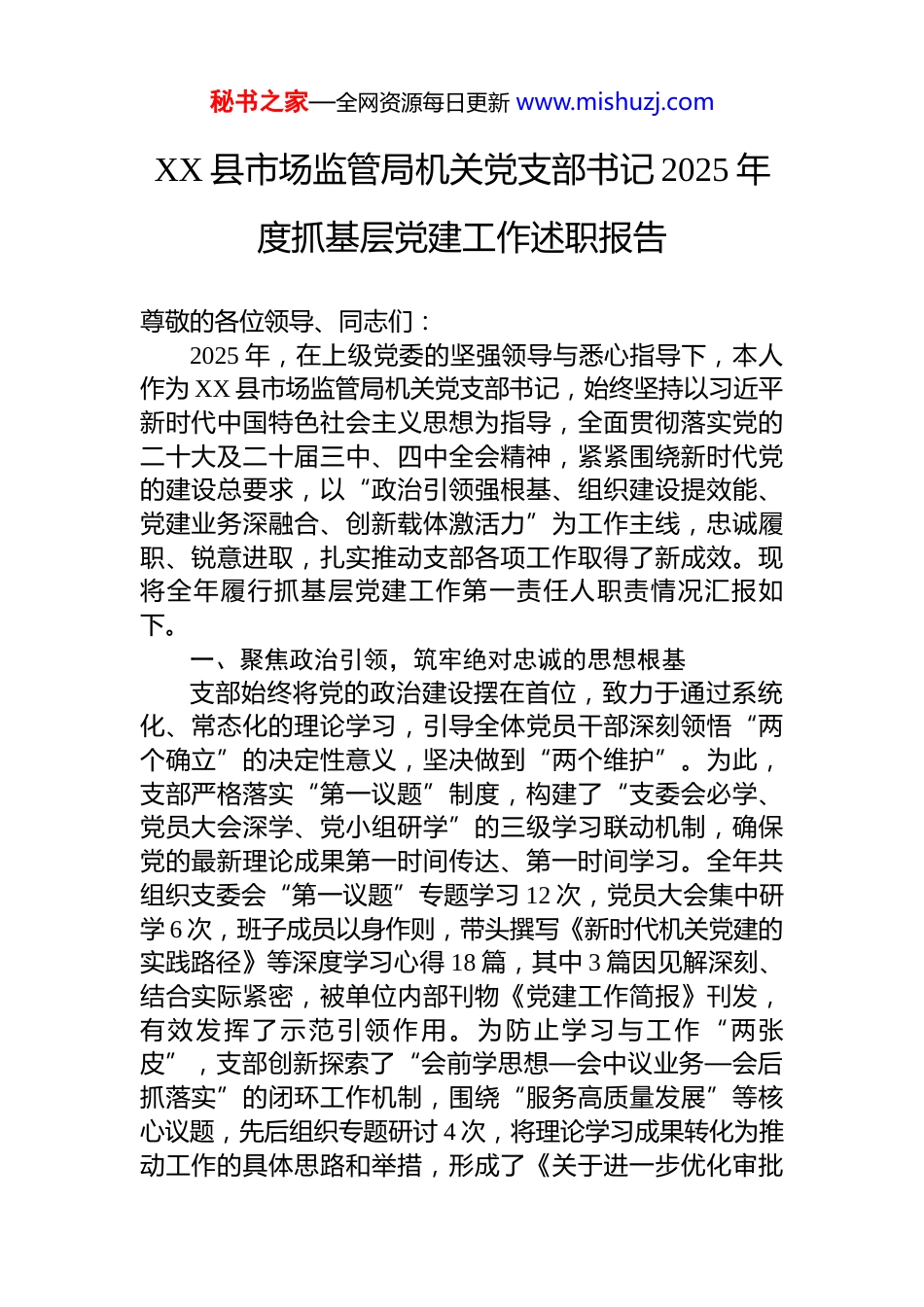 秘书之家—全网资源每日更新 www.mishuzj.com

XX 县市场监管局机关党支部书记 2025 年度抓基层党建工作述职报告

尊敬的各位领导、同志们：

2025 年，在上级党委的坚强领导与悉心指导下，本人作为 XX 县市场监管局机关党支部书记，始终坚持以习近平新时代中国特色社会主义思想为指导，全面贯彻落实党的二十大及二十届三中、四中全会精神，紧紧围绕新时代党的建设总要求，以“政治引领强根基、组织建设提效能、党建业务深融合、创新载体激活力”为工作主线，忠诚履职、锐意进取，扎实推动支部各项工作取得了新成效。现将全年履行抓基层党建工作第一责任人职责情况汇报如下。

一、聚焦政治引领，筑牢绝对忠诚的思想根基

支部始终将党的政治建设摆在首位，致力于通过系统化、常态化的理论学习，引导全体党员干部深刻领悟“两个确立”的决定性意义，坚决做到“两个维护”。为此，支部严格落实“第一议题”制度，构建了“支委会必学、党员大会深学、党小组研学”的三级学习联动机制，确保党的最新理论成果第一时间传达、第一时间学习。全年共组织支委会“第一议题”专题学习 12 次，党员大会集中研学 6 次，班子成员以身作则，带头撰写《新时代机关党建的实践路径》等深度学习心得 18 篇，其中 3 篇因见解深刻、结合实际紧密，被单位内部刊物《党建工作简报》刊发，有效发挥了示范引领作用。为防止学习与工作“两张皮”，支部创新探索了“会前学思想—会中议业务—会后抓落实”的闭环工作机制，围绕“服务高质量发展”等核心议题，先后组织专题研讨 4 次，将理论学习成果转化为推动工作的具体思路和举措，形成了《关于进一步优化审批